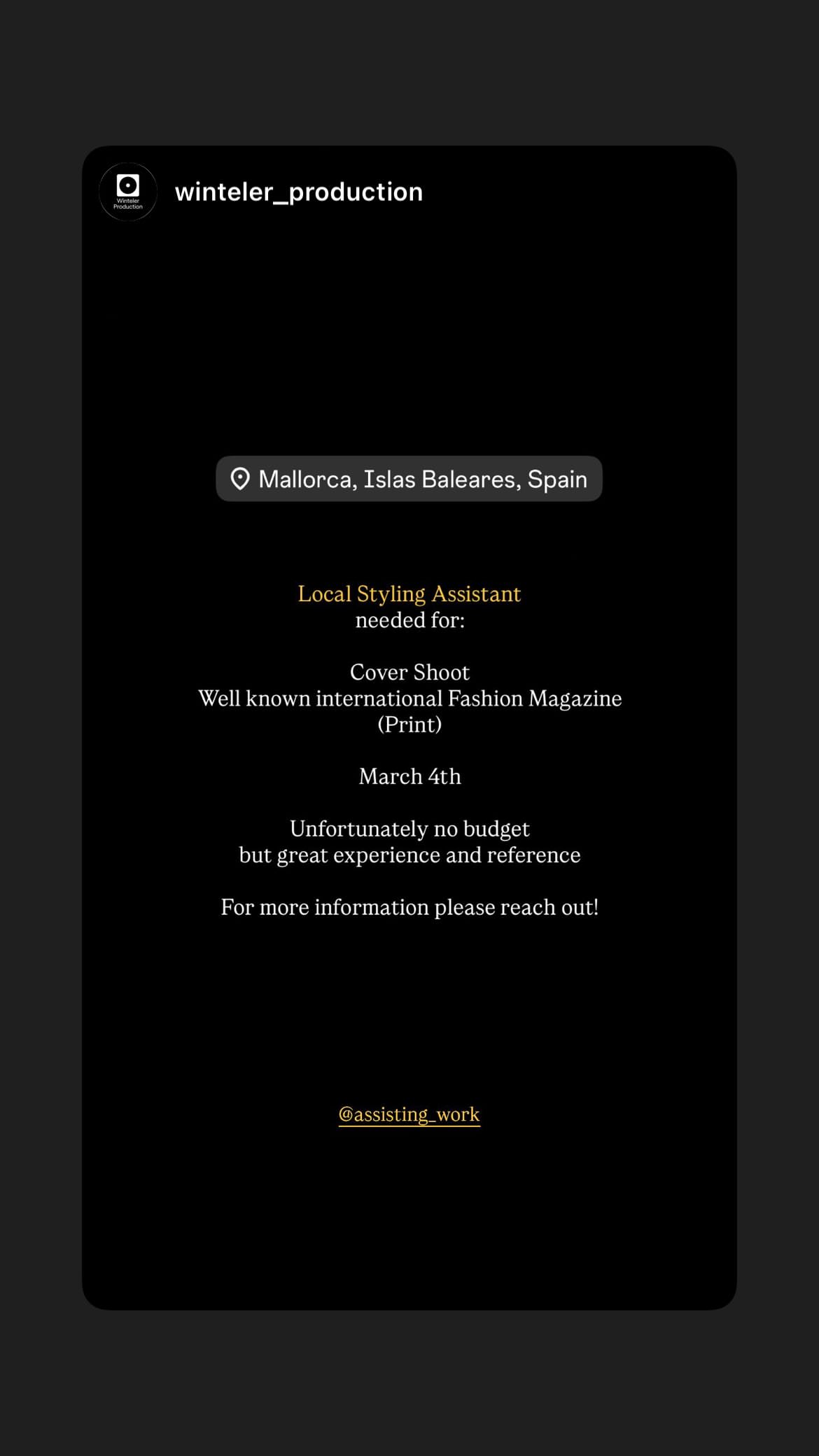 Winteler Production

winteler_production

Mallorca, Islas Baleares, Spain

Local Styling Assistant
needed for:

Cover Shoot
Well known international Fashion Magazine
(Print)

March 4th

Unfortunately no budget
but great experience and reference

For more information please reach out!

@assisting_work